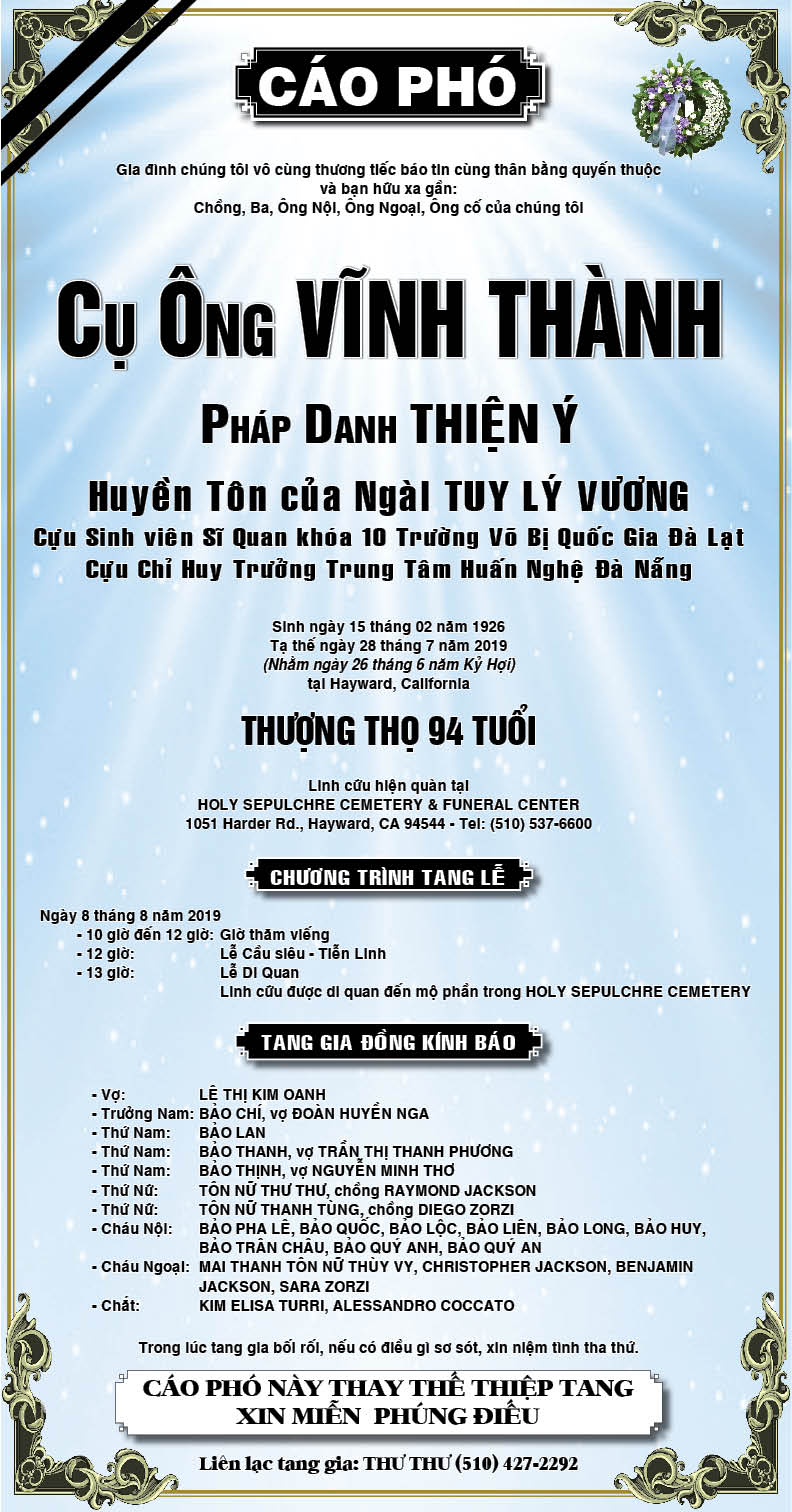 CÁO PHÓ

Gia đình chúng tôi vô cùng thương tiếc báo tin cùng thân bằng quyến thuộc và bạn hữu xa gần:
Chồng, Ba, Ông Nội, Ông Ngoại, Ông cố của chúng tôi

Cụ Ông VĨNH THÀNH

Pháp Danh THIỆN Ý

Huyền Tôn của Ngài TUY LÝ VƯƠNG
Cựu Sinh viên Sĩ Quan khóa 10 Trường Võ Bị Quốc Gia Đà Lạt
Cựu Chỉ Huy Trưởng Trung Tâm Huấn Nghệ Đà Nẵng

Sinh ngày 15 tháng 02 năm 1926
Tạ thế ngày 28 tháng 7 năm 2019
(Nhằm ngày 26 tháng 6 năm Kỷ Hợi)
tại Hayward, California

THƯỢNG THỌ 94 TUỔI

Linh cữu hiện quàn tại
HOLY SEPULCHRE CEMETERY & FUNERAL CENTER
1051 Harder Rd., Hayward, CA 94544 - Tel: (510) 537-6600

CHƯƠNG TRÌNH TANG LỄ

Ngày 8 tháng 8 năm 2019
- 10 giờ đến 12 giờ: Giờ thăm viếng
- 12 giờ: Lễ Cầu siêu - Tiễn Linh
- 13 giờ: Lễ Di Quan
Linh cữu được di quan đến mộ phần trong HOLY SEPULCHRE CEMETERY

TANG GIA ĐỒNG KÍNH BÁO

- Vợ: LÊ THỊ KIM OANH
- Trưởng Nam: BẢO CHÍ, vợ ĐOÀN HUYỀN NGA
- Thứ Nam: BẢO LAN
- Thứ Nam: BẢO THANH, vợ TRẦN THỊ THANH PHƯƠNG
- Thứ Nam: BẢO THỊNH, vợ NGUYỄN MINH THƠ
- Thứ Nữ: TÔN NỮ THƯ THƯ, chồng RAYMOND JACKSON
- Thứ Nữ: TÔN NỮ THANH TÙNG, chồng DIEGO ZORZI
- Cháu Nội: BẢO PHA LÊ, BẢO QUỐC, BẢO LỘC, BẢO LIÊN, BẢO LONG, BẢO HUY, BẢO TRÂN CHÂU, BẢO QUÝ ANH, BẢO QUÝ AN
- Cháu Ngoại: MAI THANH TÔN NỮ THÙY VY, CHRISTOPHER JACKSON, BENJAMIN JACKSON, SARA ZORZI
- Chắt: KIM ELISA TURRI, ALESSANDRO COCCATO

Trong lúc tang gia bối rối, nếu có điều gì sơ sót, xin niệm tình tha thứ.

CÁO PHÓ NÀY THAY THẾ THIỆP TANG
XIN MIỄN PHÚNG ĐIẾU

Liên lạc tang gia: THƯ THƯ (510) 427-2292